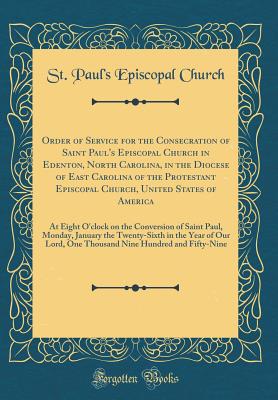 St. Paul's Episcopal Church

Order of Service for the Consecration of Saint Paul's Episcopal Church in Edenton, North Carolina, in the Diocese of East Carolina of the Protestant Episcopal Church, United States of America

At Eight O'clock on the Conversion of Saint Paul, Monday, January the Twenty-Sixth in the Year of Our Lord, One Thousand Nine Hundred and Fifty-Nine

Forgotten Books